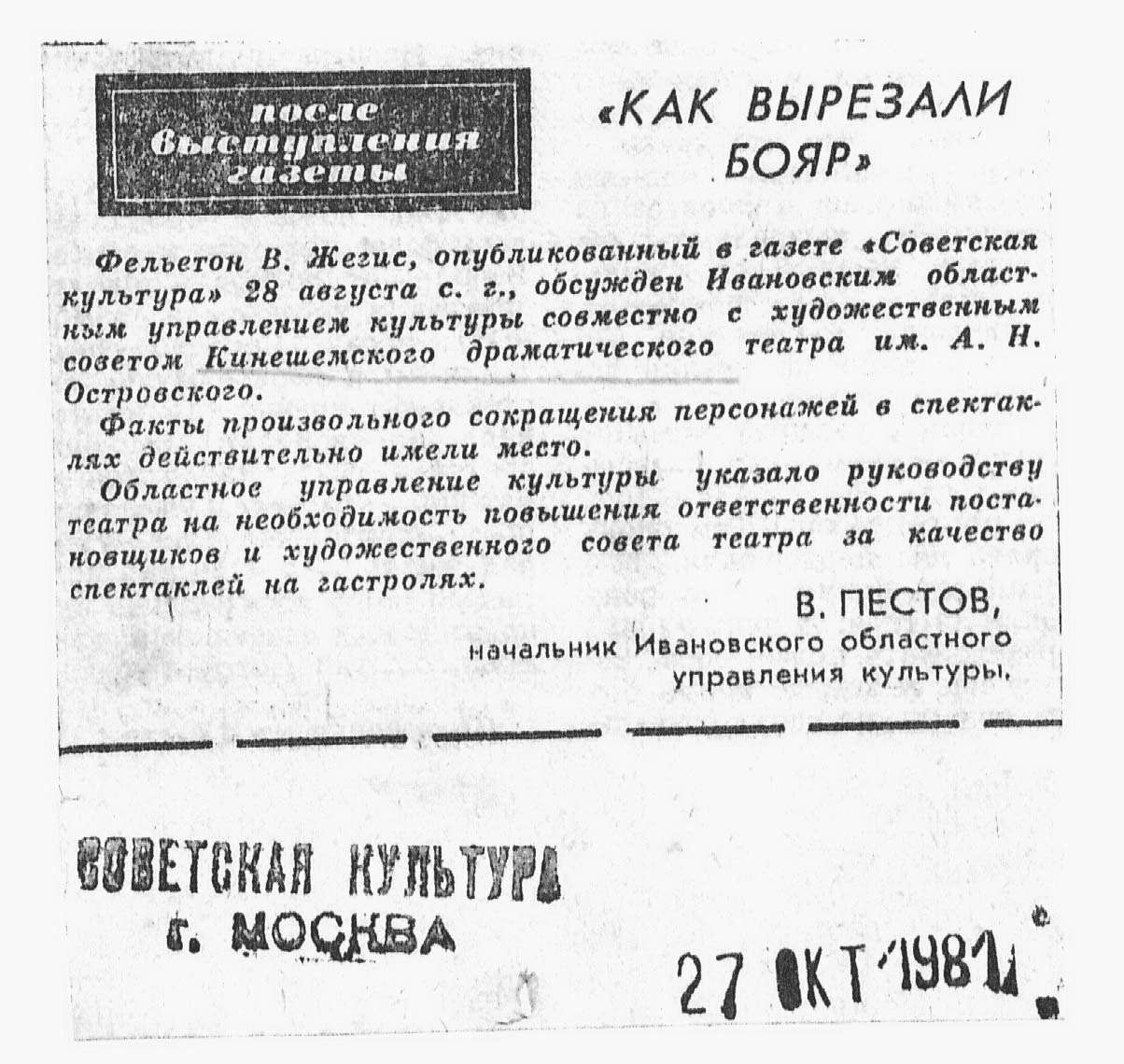 после выступления газеты

«КАК ВЫРЕЗАЛИ БОЯР»

Фельетон В. Жегис, опубликованный в газете «Советская культура» 28 августа с. г., обсужден Ивановским областным управлением культуры совместно с художественным советом Кинешемского драматического театра им. А. Н. Островского.

Факты произвольного сокращения персонажей в спектаклях действительно имели место.

Областное управление культуры указало руководству театра на необходимость повышения ответственности постановщиков и художественного совета театра за качество спектаклей на гастролях.

В. ПЕСТОВ,
начальник Ивановского областного управления культуры.

СОВЕТСКАЯ КУЛЬТУРА
г. МОСКВА

27 ОКТ 1981